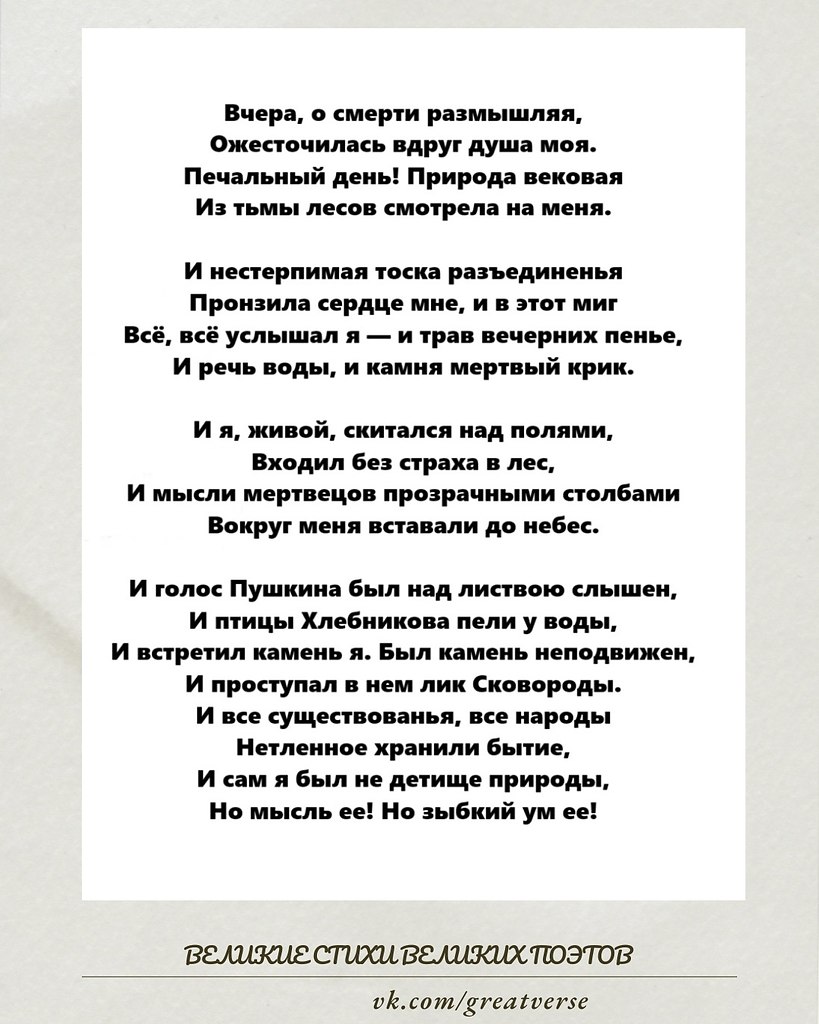 Вчера, о смерти размышляя,
Ожесточилась вдруг душа моя.
Печальный день! Природа вековая
Из тьмы лесов смотрела на меня.

И нестерпимая тоска разъединенья
Пронзила сердце мне, и в этот миг
Всё, всё услышал я — и трав вечерних пенье,
И речь воды, и камня мертвый крик.

И я, живой, скитался над полями,
Входил без страха в лес,
И мысли мертвецов прозрачными столбами
Вокруг меня вставали до небес.

И голос Пушкина был над листвою слышен,
И птицы Хлебникова пели у воды,
И встретил камень я. Был камень неподвижен,
И проступал в нем лик Сковороды.
И все существованья, все народы
Нетленное хранили бытие,
И сам я был не детище природы,
Но мысль ее! Но зыбкий ум ее!

ВЕЛИКИЕ СТИХИ ВЕЛИКИХ ПОЭТОВ

vk.com/greatverse